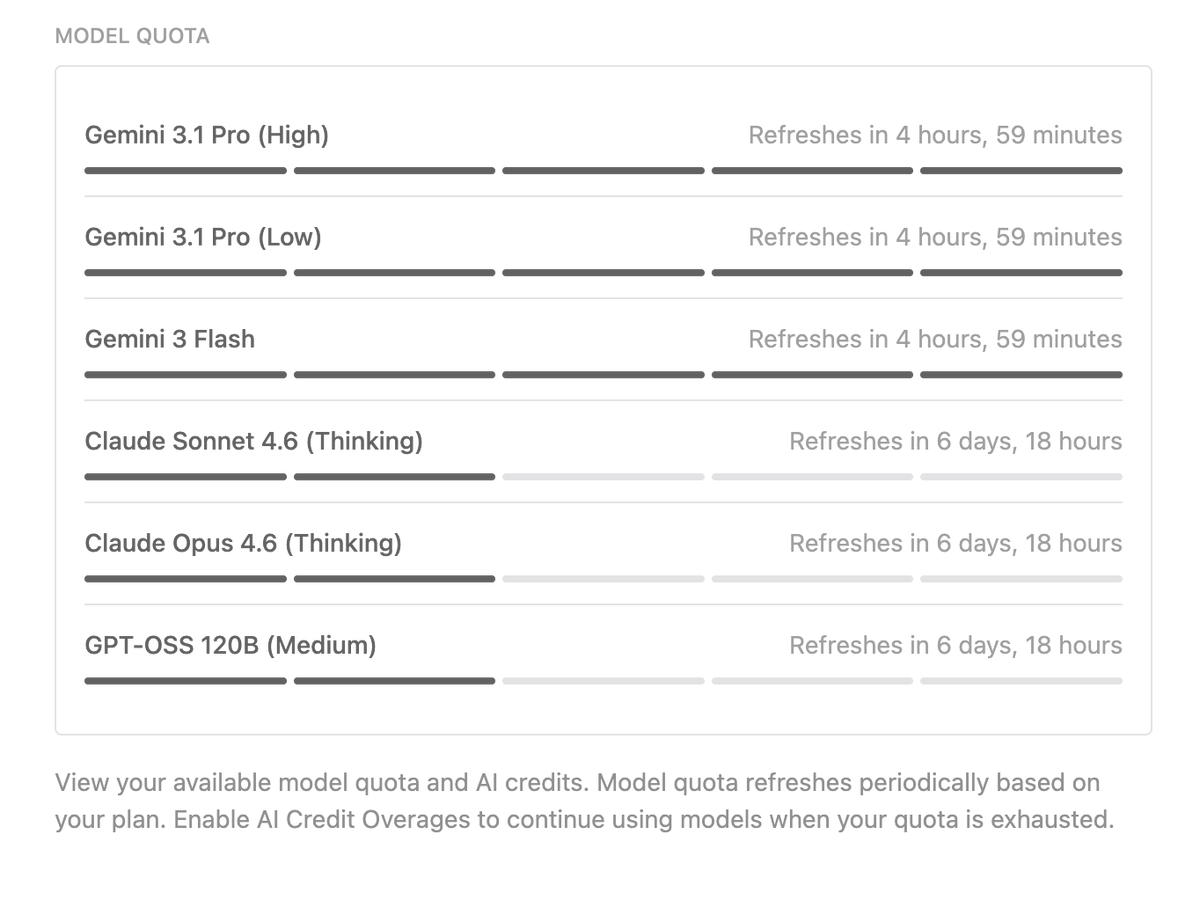 MODEL QUOTA

Gemini 3.1 Pro (High) Refreshes in 4 hours, 59 minutes

Gemini 3.1 Pro (Low) Refreshes in 4 hours, 59 minutes

Gemini 3 Flash Refreshes in 4 hours, 59 minutes

Claude Sonnet 4.6 (Thinking) Refreshes in 6 days, 18 hours

Claude Opus 4.6 (Thinking) Refreshes in 6 days, 18 hours

GPT-OSS 120B (Medium) Refreshes in 6 days, 18 hours

View your available model quota and AI credits. Model quota refreshes periodically based on your plan. Enable AI Credit Overages to continue using models when your quota is exhausted.